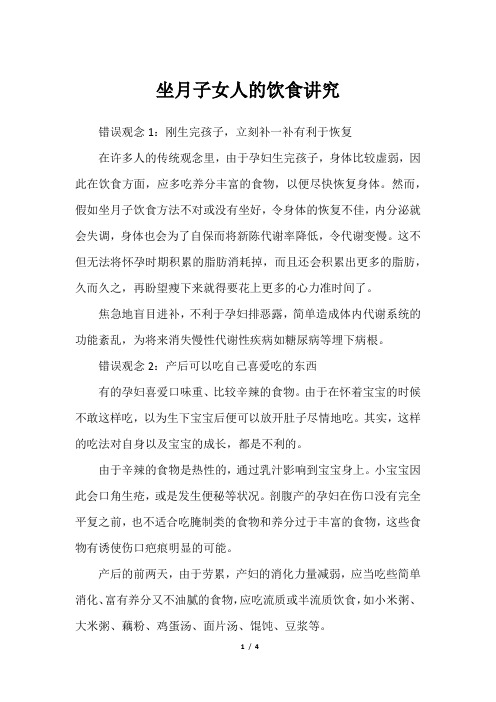 坐月子女人的饮食讲究

错误观念 1：刚生完孩子，立刻补一补有利于恢复

在许多人的传统观念里，由于孕妇生完孩子，身体比较虚弱，因此在饮食方面，应多吃养分丰富的食物，以便尽快恢复身体。然而，假如坐月子饮食方法不对或没有坐好，令身体的恢复不佳，内分泌就会失调，身体也会为了自保而将新陈代谢率降低，令代谢变慢。这不但无法将怀孕时期积累的脂肪消耗掉，而且还会积累出更多的脂肪，久而久之，再盼望瘦下来就得要花上更多的心力准时间了。

焦急地盲目进补，不利于孕妇排恶露，简单造成体内代谢系统的功能紊乱，为将来消失慢性代谢性疾病如糖尿病等埋下病根。

错误观念 2：产后可以吃自己喜爱吃的东西

有的孕妇喜爱口味重、比较辛辣的食物。由于在怀着宝宝的时候不敢这样吃，以为生下宝宝后便可以放开肚子尽情地吃。其实，这样的吃法对自身以及宝宝的成长，都是不利的。

由于辛辣的食物是热性的，通过乳汁影响到宝宝身上。小宝宝因此会口角生疮，或是发生便秘等状况。剖腹产的孕妇在伤口没有完全平复之前，也不适合吃腌制类的食物和养分过于丰富的食物，这些食物有诱使伤口疤痕明显的可能。

产后的前两天，由于劳累，产妇的消化力量减弱，应当吃些简单消化、富有养分又不油腻的食物，应吃流质或半流质饮食，如小米粥、大米粥、藕粉、鸡蛋汤、面片汤、馄饨、豆浆等。

1 / 4